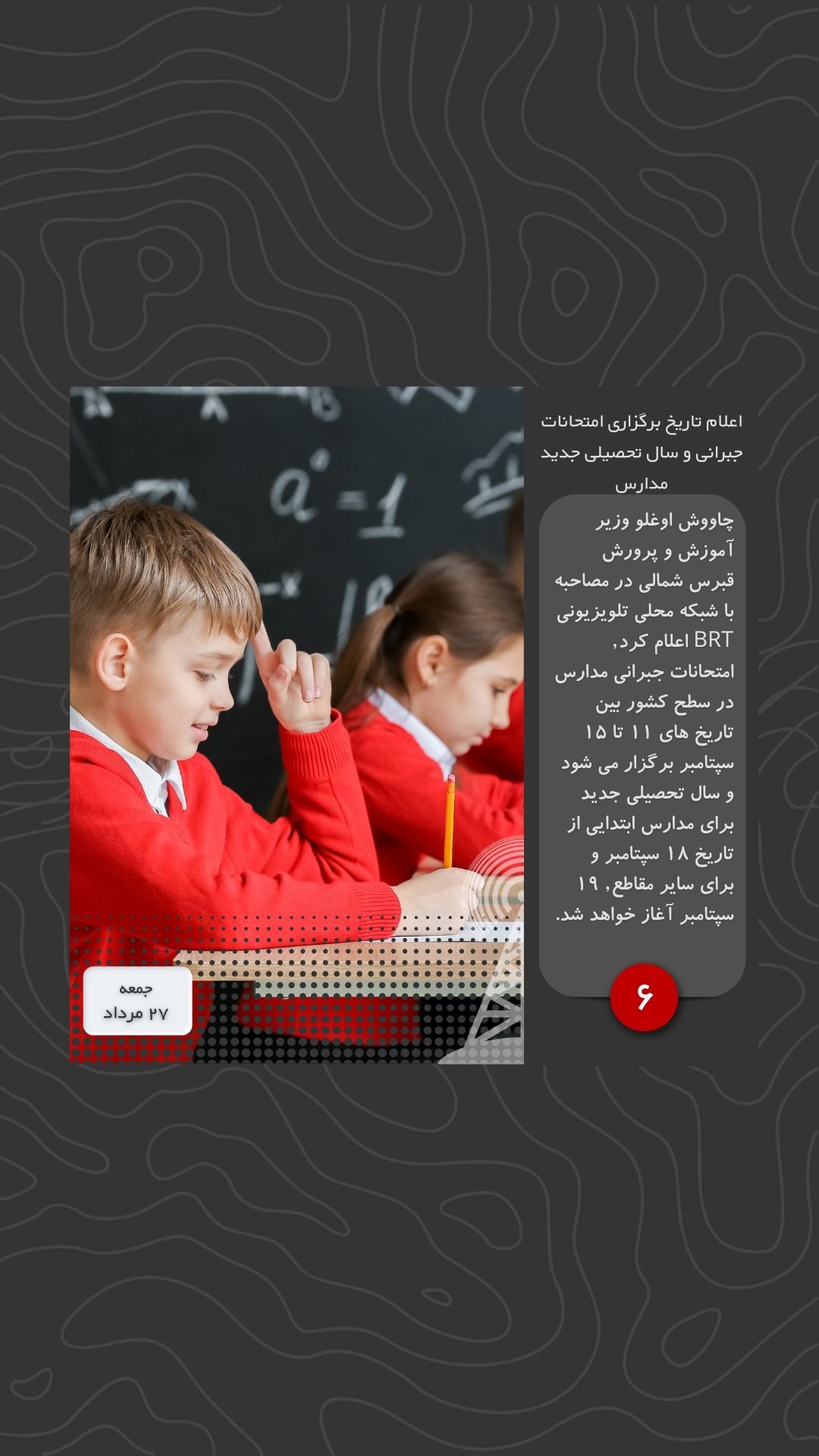 اعلام تاریخ برگزاری امتحانات جبرانی و سال تحصیلی جدید مدارس

چاووش اوغلو وزیر آموزش و پرورش قبرس شمالی در مصاحبه با شبکه محلی تلویزیونی BRT اعلام کرد، امتحانات جبرانی مدارس در سطح کشور بین تاریخ های ۱۱ تا ۱۵ سپتامبر برگزار می شود و سال تحصیلی جدید برای مدارس ابتدایی از تاریخ ۱۸ سپتامبر و برای سایر مقاطع، ۱۹ سپتامبر آغاز خواهد شد.

۶

جمعه
۲۷ مرداد